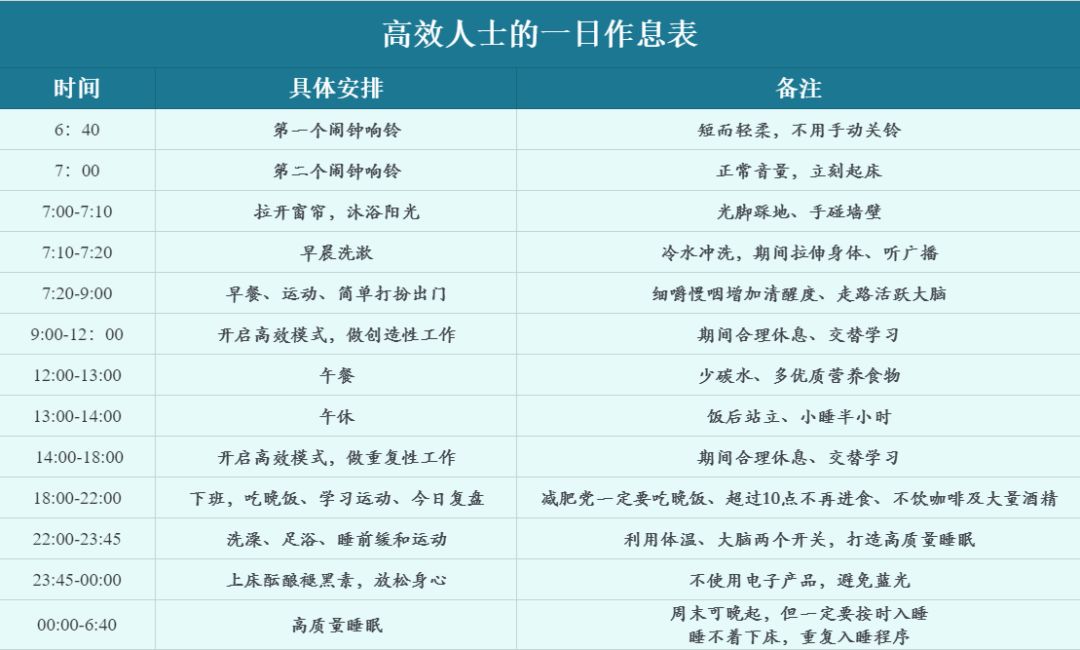 高效人士的一日作息表

| 时间 | 具体安排 | 备注 |
|---|---|---|
| 6：40 | 第一个闹钟响铃 | 短而轻柔，不用手动关铃 |
| 7：00 | 第二个闹钟响铃 | 正常音量，立刻起床 |
| 7:00-7:10 | 拉开窗帘，沐浴阳光 | 光脚踩地、手碰墙壁 |
| 7:10-7:20 | 早晨洗漱 | 冷水冲洗，期间拉伸身体、听广播 |
| 7:20-9:00 | 早餐、运动、简单打扮出门 | 细嚼慢咽增加清醒度、走路活跃大脑 |
| 9:00-12：00 | 开启高效模式，做创造性工作 | 期间合理休息、交替学习 |
| 12:00-13:00 | 午餐 | 少碳水、多优质营养食物 |
| 13:00-14:00 | 午休 | 饭后站立、小睡半小时 |
| 14:00-18:00 | 开启高效模式，做重复性工作 | 期间合理休息、交替学习 |
| 18:00-22:00 | 下班，吃晚饭、学习运动、今日复盘 | 减肥党一定要吃晚饭、超过10点不再进食、不饮咖啡及大量酒精 |
| 22:00-23:45 | 洗澡、足浴、睡前缓和运动 | 利用体温、大脑两个开关，打造高质量睡眠 |
| 23:45-00:00 | 上床酝酿褪黑素，放松身心 | 不使用电子产品，避免蓝光 |
| 00:00-6:40 | 高质量睡眠 | 周末可晚起，但一定要按时入睡 睡不着下床，重复入睡程序 |